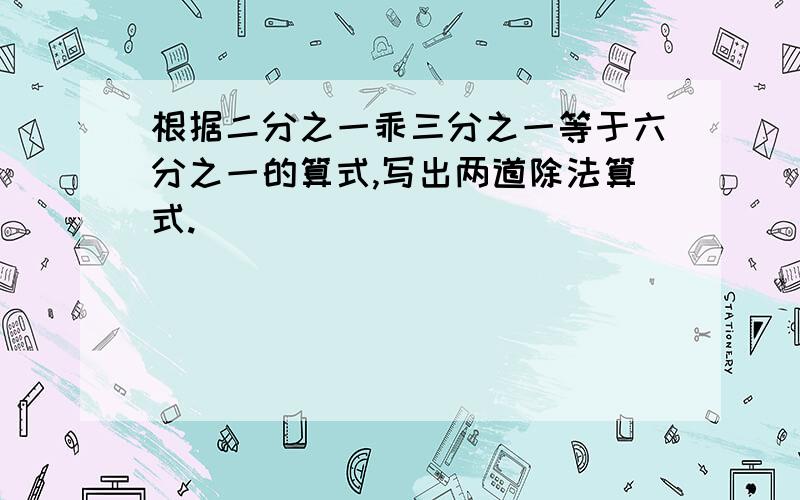 根据二分之一乘三分之一等于六分之一的算式,写出两道除法算式.

STATIONERY